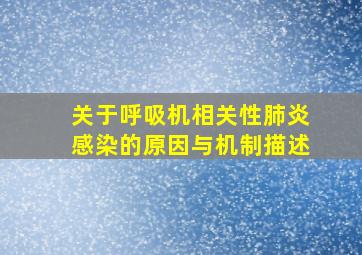 关于呼吸机相关性肺炎感染的原因与机制描述